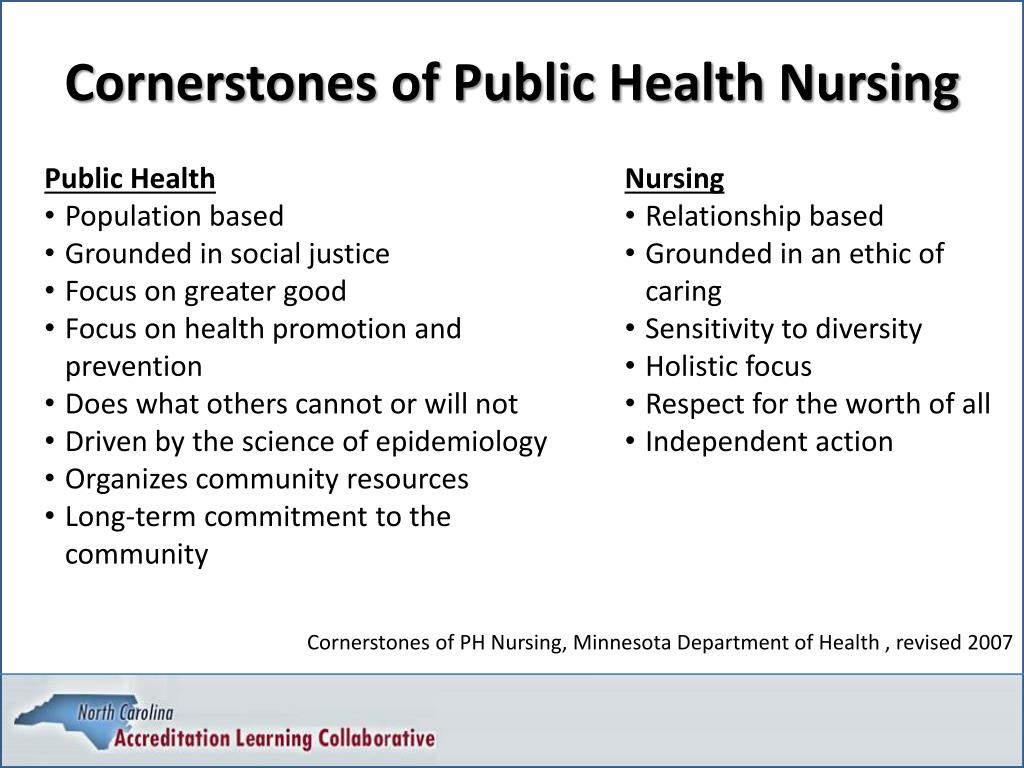 Cornerstones of Public Health Nursing

Public Health
• Population based
• Grounded in social justice
• Focus on greater good
• Focus on health promotion and prevention
• Does what others cannot or will not
• Driven by the science of epidemiology
• Organizes community resources
• Long-term commitment to the community

Nursing
• Relationship based
• Grounded in an ethic of caring
• Sensitivity to diversity
• Holistic focus
• Respect for the worth of all
• Independent action

Cornerstones of PH Nursing, Minnesota Department of Health , revised 2007

North Carolina
Accreditation Learning Collaborative